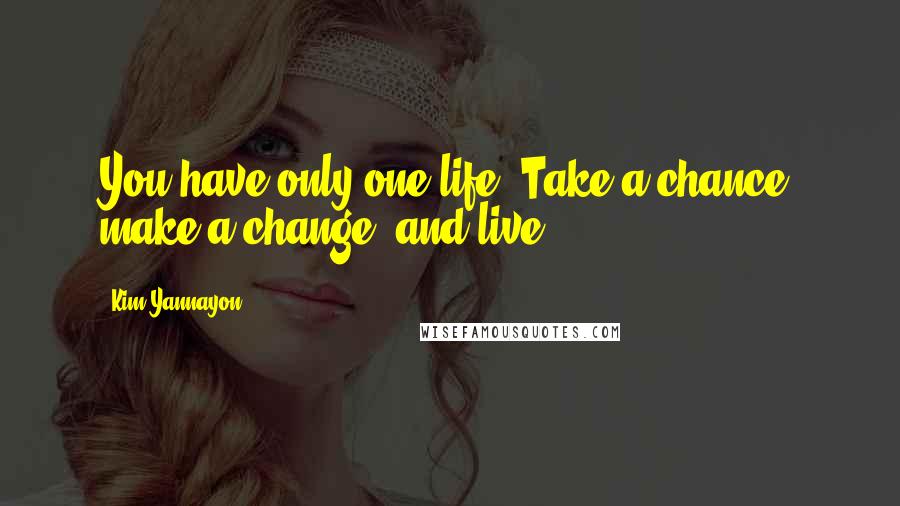 You have only one life. Take a chance, make a change, and live.

Kim Yannayon

WISEFAMOUSQUOTES.COM